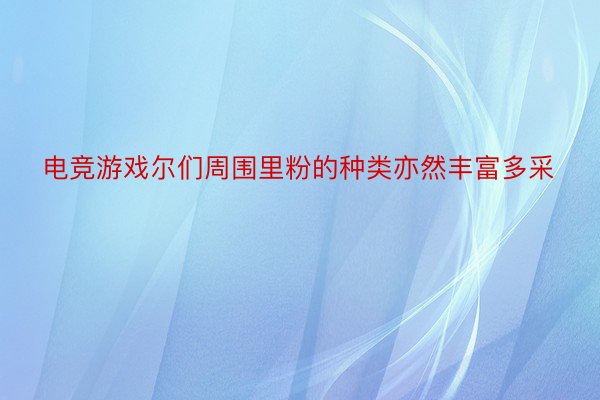 电竞游戏尔们周围里粉的种类亦然丰富多采